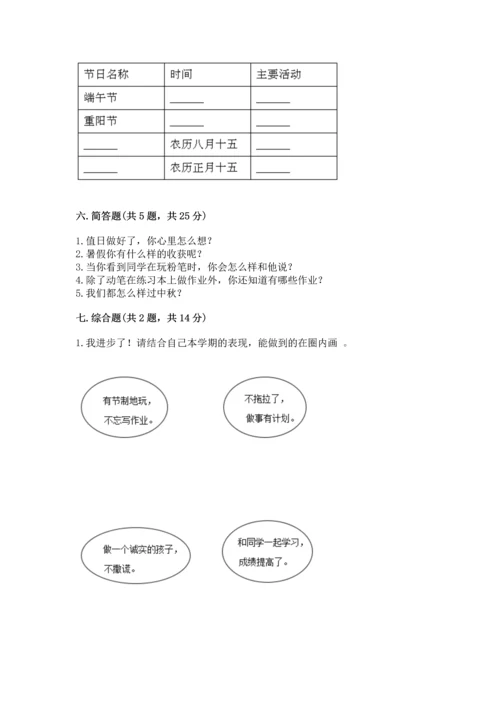 | 节日名称 | 时间 | 主要活动 |
|---|---|---|
| 端午节 | ______ | ______ |
| 重阳节 | ______ | ______ |
| ______ | 农历八月十五 | ______ |
| ______ | 农历正月十五 | ______ |

六. 简答题(共 5 题，共 25 分)

1. 值日做好了，你心里怎么想？
2. 暑假你有什么样的收获呢？
3. 当你看到同学在玩粉笔时，你会怎么样和他说？
4. 除了动笔在练习本上做作业外，你还知道有哪些作业？
5. 我们都怎么样过中秋？

七. 综合题(共 2 题，共 14 分)

1. 我进步了！请结合自己本学期的表现，能做到的在圈内画 。

有节制地玩，不忘写作业。

不拖拉了，做事有计划。

做一个诚实的孩子，不撒谎。

和同学一起学习，成绩提高了。